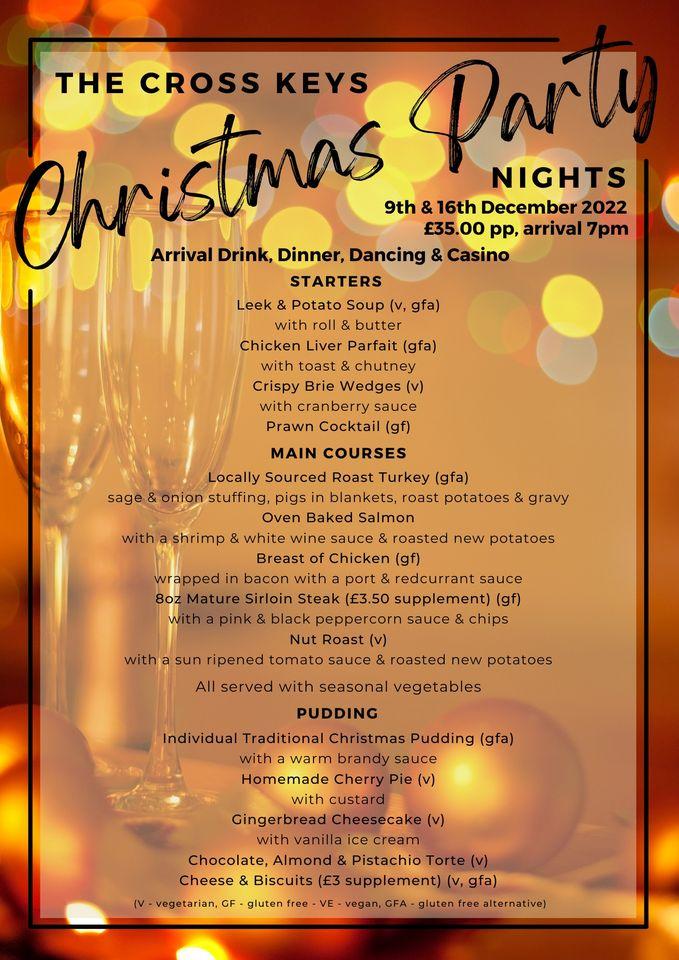 THE CROSS KEYS

Christmas Party

NIGHTS

9th & 16th December 2022
£35.00 pp, arrival 7pm

Arrival Drink, Dinner, Dancing & Casino

STARTERS

Leek & Potato Soup (v, gfa)
with roll & butter
Chicken Liver Parfait (gfa)
with toast & chutney
Crispy Brie Wedges (v)
with cranberry sauce
Prawn Cocktail (gf)

MAIN COURSES

Locally Sourced Roast Turkey (gfa)
sage & onion stuffing, pigs in blankets, roast potatoes & gravy
Oven Baked Salmon
with a shrimp & white wine sauce & roasted new potatoes
Breast of Chicken (gf)
wrapped in bacon with a port & redcurrant sauce
8oz Mature Sirloin Steak (£3.50 supplement) (gf)
with a pink & black peppercorn sauce & chips
Nut Roast (v)
with a sun ripened tomato sauce & roasted new potatoes

All served with seasonal vegetables

PUDDING

Individual Traditional Christmas Pudding (gfa)
with a warm brandy sauce
Homemade Cherry Pie (v)
with custard
Gingerbread Cheesecake (v)
with vanilla ice cream
Chocolate, Almond & Pistachio Torte (v)
Cheese & Biscuits (£3 supplement) (v, gfa)

(V - vegetarian, GF - gluten free - VE - vegan, GFA - gluten free alternative)